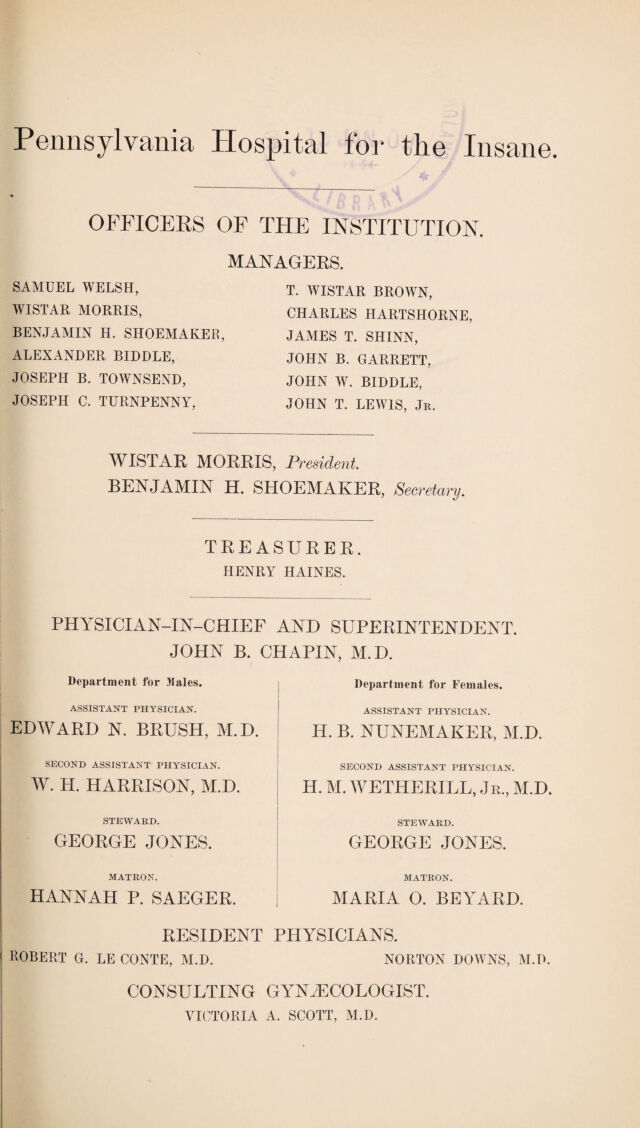 Pennsylvania Hospital for the Insane.

OFFICERS OF THE INSTITUTION.

MANAGERS.

SAMUEL WELSH,
WISTAR MORRIS,
BENJAMIN H. SHOEMAKER,
ALEXANDER BIDDLE,
JOSEPH B. TOWNSEND,
JOSEPH C. TURNPENNY,

T. WISTAR BROWN,
CHARLES HARTSHORNE,
JAMES T. SHINN,
JOHN B. GARRETT,
JOHN W. BIDDLE,
JOHN T. LEWIS, JR.

WISTAR MORRIS, President.
BENJAMIN H. SHOEMAKER, Secretary.

TREASURER.
HENRY HAINES.

PHYSICIAN-IN-CHIEF AND SUPERINTENDENT.
JOHN B. CHAPIN, M.D.

Department for Males.

ASSISTANT PHYSICIAN.
EDWARD N. BRUSH, M.D.

SECOND ASSISTANT PHYSICIAN.
W. H. HARRISON, M.D.

STEWARD.
GEORGE JONES.

MATRON.
HANNAH P. SAEGER.

Department for Females.

ASSISTANT PHYSICIAN.
H. B. NUNEMAKER, M.D.

SECOND ASSISTANT PHYSICIAN.
H. M. WETHERILL, JR., M.D.

STEWARD.
GEORGE JONES.

MATRON.
MARIA O. BEYARD.

RESIDENT PHYSICIANS.
ROBERT G. LE CONTE, M.D. NORTON DOWNS, M.D.

CONSULTING GYNÆCOLOGIST.
VICTORIA A. SCOTT, M.D.